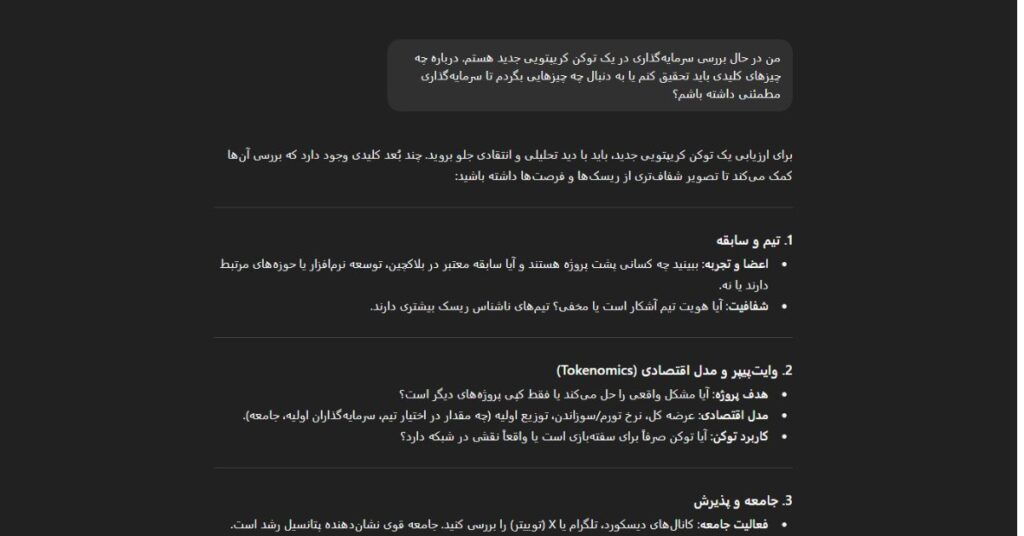 من در حال بررسی سرمایه‌گذاری در یک توکن کریپتویی جدید هستم. درباره چه چیزهای کلیدی باید تحقیق کنم یا به دنبال چه چیزهایی بگردم تا سرمایه‌گذاری مطمئنی داشته باشم؟

برای ارزیابی یک توکن کریپتویی جدید، باید با دید تحلیلی و انتقادی جلو بروید. چند بُعد کلیدی وجود دارد که بررسی آن‌ها کمک می‌کند تا تصویر شفاف‌تری از ریسک‌ها و فرصت‌ها داشته باشید:

1. تیم و سابقه

• اعضا و تجربه: ببینید چه کسانی پشت پروژه هستند و آیا سابقه معتبر در بلاکچین، توسعه نرم‌افزار یا حوزه‌های مرتبط دارند یا نه.
• شفافیت: آیا هویت تیم آشکار است یا مخفی؟ تیم‌های ناشناس ریسک بیشتری دارند.

2. وایت‌پیپر و مدل اقتصادی (Tokenomics)

• هدف پروژه: آیا مشکل واقعی را حل می‌کند یا فقط کپی پروژه‌های دیگر است؟
• مدل اقتصادی: عرضه کل، نرخ تورم/سوزاندن، توزیع اولیه (چه مقدار در اختیار تیم، سرمایه‌گذاران اولیه، جامعه).
• کاربرد توکن: آیا توکن صرفاً برای سفته‌بازی است یا واقعاً نقشی در شبکه دارد؟

3. جامعه و پذیرش

• فعالیت جامعه: کانال‌های دیسکورد، تلگرام یا X (توییتر) را بررسی کنید. جامعه قوی نشان‌دهنده پتانسیل رشد است.